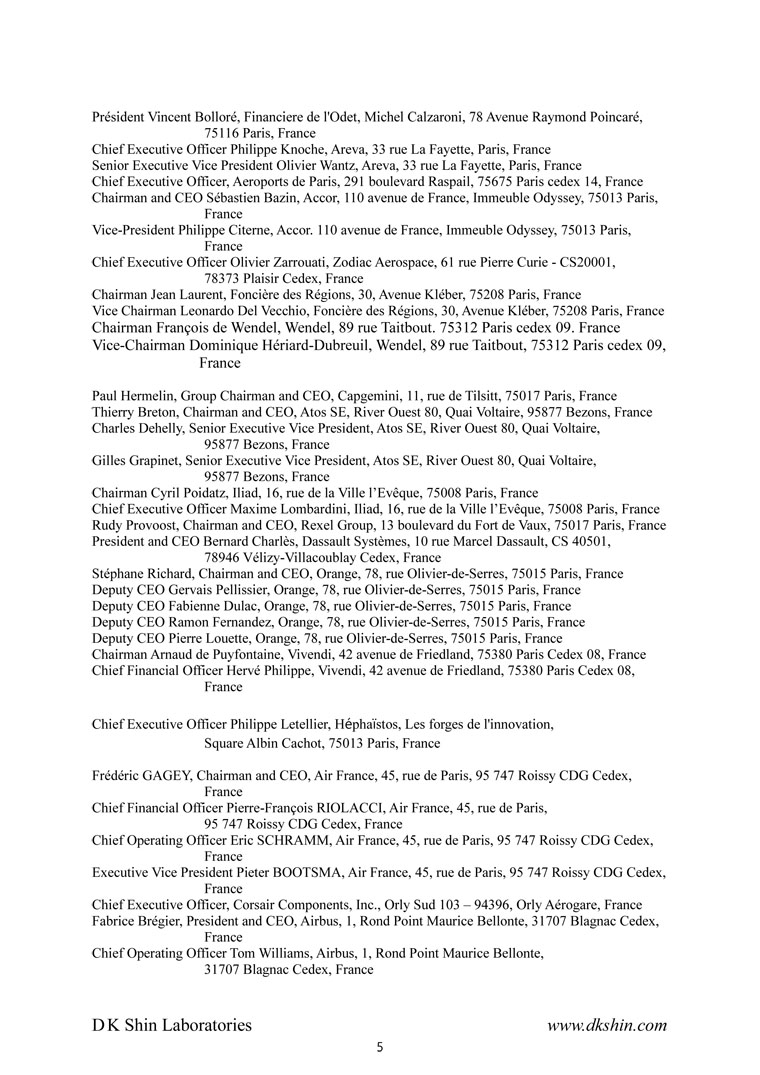 Président Vincent Bolloré, Financiere de l'Odet, Michel Calzaroni, 78 Avenue Raymond Poincaré, 75116 Paris, France
Chief Executive Officer Philippe Knoche, Areva, 33 rue La Fayette, Paris, France
Senior Executive Vice President Olivier Wantz, Areva, 33 rue La Fayette, Paris, France
Chief Executive Officer, Aeroports de Paris, 291 boulevard Raspail, 75675 Paris cedex 14, France
Chairman and CEO Sébastien Bazin, Accor, 110 avenue de France, Immeuble Odyssey, 75013 Paris, France
Vice-President Philippe Citerne, Accor. 110 avenue de France, Immeuble Odyssey, 75013 Paris, France
Chief Executive Officer Olivier Zarrouati, Zodiac Aerospace, 61 rue Pierre Curie - CS20001, 78373 Plaisir Cedex, France
Chairman Jean Laurent, Foncière des Régions, 30, Avenue Kléber, 75208 Paris, France
Vice Chairman Leonardo Del Vecchio, Foncière des Régions, 30, Avenue Kléber, 75208 Paris, France
Chairman François de Wendel, Wendel, 89 rue Taitbout. 75312 Paris cedex 09. France
Vice-Chairman Dominique Hériard-Dubreuil, Wendel, 89 rue Taitbout, 75312 Paris cedex 09, France

Paul Hermelin, Group Chairman and CEO, Capgemini, 11, rue de Tilsitt, 75017 Paris, France
Thierry Breton, Chairman and CEO, Atos SE, River Ouest 80, Quai Voltaire, 95877 Bezons, France
Charles Dehelly, Senior Executive Vice President, Atos SE, River Ouest 80, Quai Voltaire, 95877 Bezons, France
Gilles Grapinet, Senior Executive Vice President, Atos SE, River Ouest 80, Quai Voltaire, 95877 Bezons, France
Chairman Cyril Poidatz, Iliad, 16, rue de la Ville l'Evêque, 75008 Paris, France
Chief Executive Officer Maxime Lombardini, Iliad, 16, rue de la Ville l'Evêque, 75008 Paris, France
Rudy Provoost, Chairman and CEO, Rexel Group, 13 boulevard du Fort de Vaux, 75017 Paris, France
President and CEO Bernard Charlès, Dassault Systèmes, 10 rue Marcel Dassault, CS 40501, 78946 Vélizy-Villacoublay Cedex, France
Stéphane Richard, Chairman and CEO, Orange, 78, rue Olivier-de-Serres, 75015 Paris, France
Deputy CEO Gervais Pellissier, Orange, 78, rue Olivier-de-Serres, 75015 Paris, France
Deputy CEO Fabienne Dulac, Orange, 78, rue Olivier-de-Serres, 75015 Paris, France
Deputy CEO Ramon Fernandez, Orange, 78, rue Olivier-de-Serres, 75015 Paris, France
Deputy CEO Pierre Louette, Orange, 78, rue Olivier-de-Serres, 75015 Paris, France
Chairman Arnaud de Puyfontaine, Vivendi, 42 avenue de Friedland, 75380 Paris Cedex 08, France
Chief Financial Officer Hervé Philippe, Vivendi, 42 avenue de Friedland, 75380 Paris Cedex 08, France

Chief Executive Officer Philippe Letellier, Héphaïstos, Les forges de l'innovation, Square Albin Cachot, 75013 Paris, France

Frédéric GAGEY, Chairman and CEO, Air France, 45, rue de Paris, 95 747 Roissy CDG Cedex, France
Chief Financial Officer Pierre-François RIOLACCI, Air France, 45, rue de Paris, 95 747 Roissy CDG Cedex, France
Chief Operating Officer Eric SCHRAMM, Air France, 45, rue de Paris, 95 747 Roissy CDG Cedex, France
Executive Vice President Pieter BOOTSMA, Air France, 45, rue de Paris, 95 747 Roissy CDG Cedex, France
Chief Executive Officer, Corsair Components, Inc., Orly Sud 103 – 94396, Orly Aérogare, France
Fabrice Brégier, President and CEO, Airbus, 1, Rond Point Maurice Bellonte, 31707 Blagnac Cedex, France
Chief Operating Officer Tom Williams, Airbus, 1, Rond Point Maurice Bellonte, 31707 Blagnac Cedex, France

D K Shin Laboratories www.dkshin.com
5